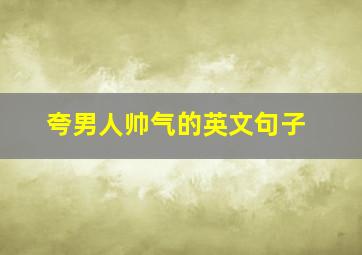 夸男人帅气的英文句子